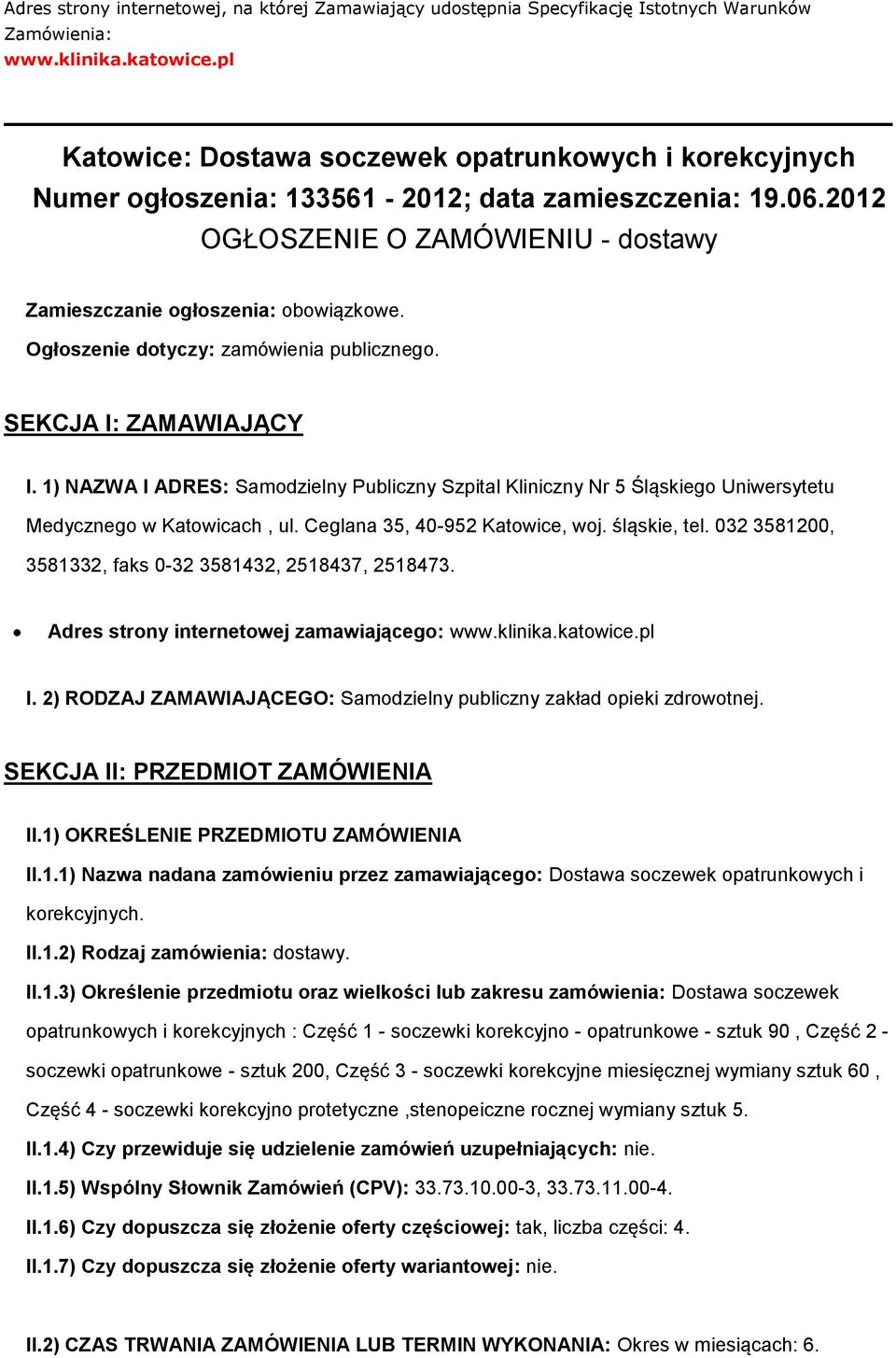 Adres strony internetowej, na której Zamawiający udostępnia Specyfikację Istotnych Warunków Zamówienia:
www.klinika.katowice.pl

Katowice: Dostawa soczewek opatrunkowych i korekcyjnych
Numer ogłoszenia: 133561 - 2012; data zamieszczenia: 19.06.2012
OGŁOSZENIE O ZAMÓWIENIU - dostawy

Zamieszczanie ogłoszenia: obowiązkowe.
Ogłoszenie dotyczy: zamówienia publicznego.

SEKCJA I: ZAMAWIAJĄCY

I. 1) NAZWA I ADRES: Samodzielny Publiczny Szpital Kliniczny Nr 5 Śląskiego Uniwersytetu Medycznego w Katowicach , ul. Ceglana 35, 40-952 Katowice, woj. śląskie, tel. 032 3581200, 3581332, faks 0-32 3581432, 2518437, 2518473.

• Adres strony internetowej zamawiającego: www.klinika.katowice.pl

I. 2) RODZAJ ZAMAWIAJĄCEGO: Samodzielny publiczny zakład opieki zdrowotnej.

SEKCJA II: PRZEDMIOT ZAMÓWIENIA

II.1) OKREŚLENIE PRZEDMIOTU ZAMÓWIENIA
II.1.1) Nazwa nadana zamówieniu przez zamawiającego: Dostawa soczewek opatrunkowych i korekcyjnych.
II.1.2) Rodzaj zamówienia: dostawy.
II.1.3) Określenie przedmiotu oraz wielkości lub zakresu zamówienia: Dostawa soczewek opatrunkowych i korekcyjnych : Część 1 - soczewki korekcyjno - opatrunkowe - sztuk 90 , Część 2 - soczewki opatrunkowe - sztuk 200, Część 3 - soczewki korekcyjne miesięcznej wymiany sztuk 60 , Część 4 - soczewki korekcyjno protetyczne ,stenopeiczne rocznej wymiany sztuk 5.
II.1.4) Czy przewiduje się udzielenie zamówień uzupełniających: nie.
II.1.5) Wspólny Słownik Zamówień (CPV): 33.73.10.00-3, 33.73.11.00-4.
II.1.6) Czy dopuszcza się złożenie oferty częściowej: tak, liczba części: 4.
II.1.7) Czy dopuszcza się złożenie oferty wariantowej: nie.

II.2) CZAS TRWANIA ZAMÓWIENIA LUB TERMIN WYKONANIA: Okres w miesiącach: 6.